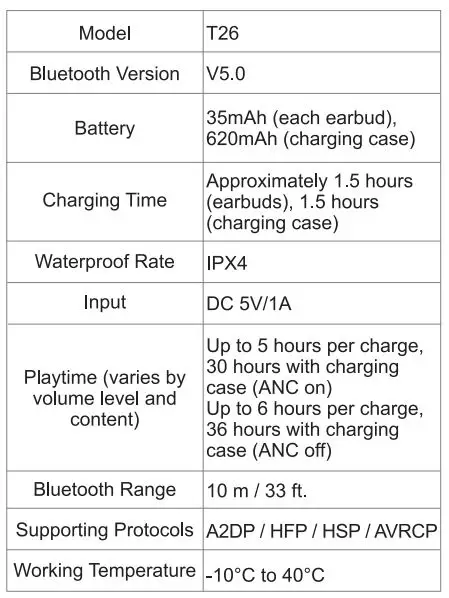 | Model | T26 |
|---|---|
| Bluetooth Version | V5.0 |
| Battery | 35mAh (each earbud), 620mAh (charging case) |
| Charging Time | Approximately 1.5 hours (earbuds), 1.5 hours (charging case) |
| Waterproof Rate | IPX4 |
| Input | DC 5V/1A |
| Playtime (varies by volume level and content) | Up to 5 hours per charge, 30 hours with charging case (ANC on) Up to 6 hours per charge, 36 hours with charging case (ANC off) |
| Bluetooth Range | 10 m / 33 ft. |
| Supporting Protocols | A2DP / HFP / HSP / AVRCP |
| Working Temperature | -10°C to 40°C |